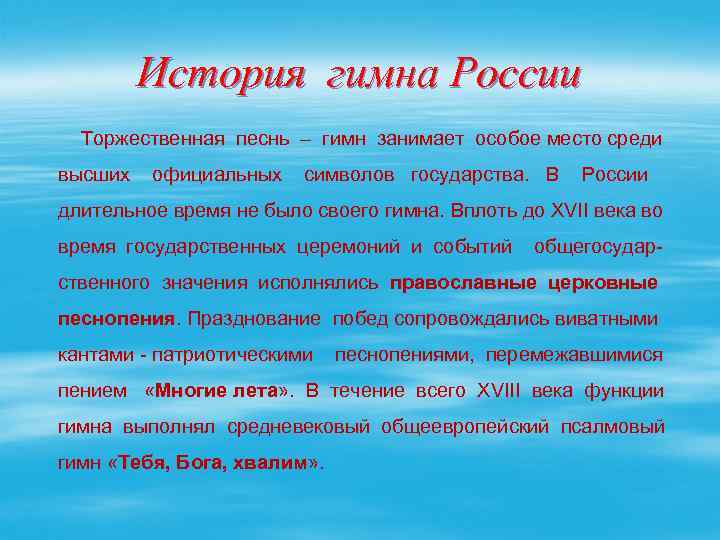 История гимна России

Торжественная песнь – гимн занимает особое место среди высших официальных символов государства. В России длительное время не было своего гимна. Вплоть до XVII века во время государственных церемоний и событий общегосударственного значения исполнялись православные церковные песнопения. Празднование побед сопровождались виватными кантами - патриотическими песнопениями, перемежавшимися пением «Многие лета». В течение всего XVIII века функции гимна выполнял средневековый общеевропейский псалмовый гимн «Тебя, Бога, хвалим».